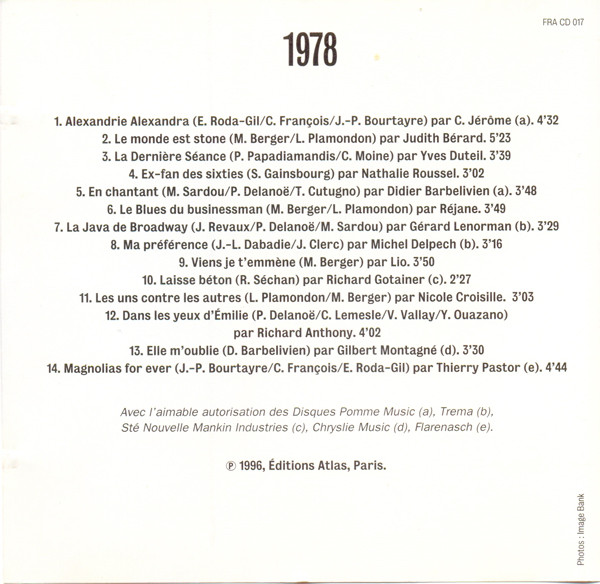 FRA CD 017

1978

1. Alexandrie Alexandra (E. Roda-Gil/C. François/J.-P. Bourtayre) par C. Jérôme (a). 4'32
2. Le monde est stone (M. Berger/L. Plamondon) par Judith Bérard. 5'23
3. La Dernière Séance (P. Papadiamandis/C. Moine) par Yves Duteil. 3'39
4. Ex-fan des sixties (S. Gainsbourg) par Nathalie Roussel. 3'02
5. En chantant (M. Sardou/P. Delanoë/T. Cutugno) par Didier Barbelivien (a). 3'48
6. Le Blues du businessman (M. Berger/L. Plamondon) par Réjane. 3'49
7. La Java de Broadway (J. Revaux/P. Delanoë/M. Sardou) par Gérard Lenorman (b). 3'29
8. Ma préférence (J.-L. Dabadie/J. Clerc) par Michel Delpech (b). 3'16
9. Viens je t'emmène (M. Berger) par Lio. 3'50
10. Laisse béton (R. Séchan) par Richard Gotainer (c). 2'27
11. Les uns contre les autres (L. Plamondon/M. Berger) par Nicole Croisille. 3'03
12. Dans les yeux d'Émilie (P. Delanoë/C. Lemesle/V. Vallay/Y. Ouazano) par Richard Anthony. 4'02
13. Elle m'oublie (D. Barbelivien) par Gilbert Montagné (d). 3'30
14. Magnolias for ever (J.-P. Bourtayre/C. François/E. Roda-Gil) par Thierry Pastor (e). 4'44

Avec l'aimable autorisation des Disques Pomme Music (a), Trema (b), Sté Nouvelle Mankin Industries (c), Chryslie Music (d), Flarenasch (e).

℗ 1996, Éditions Atlas, Paris.

Photos : Image Bank